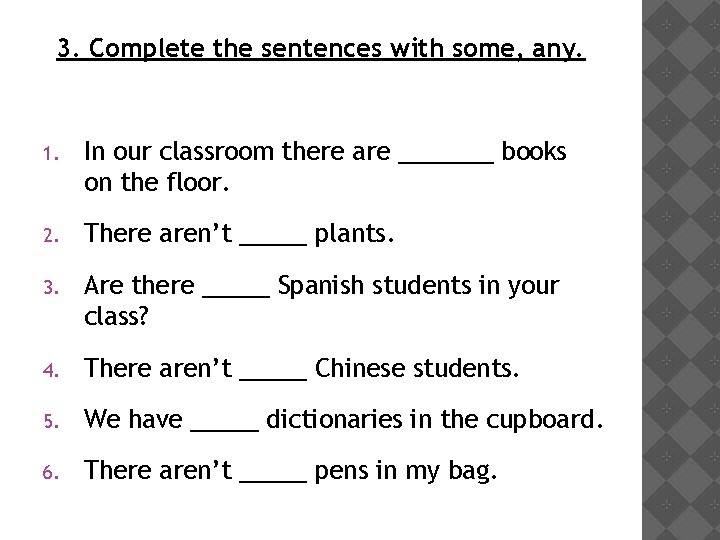 3. Complete the sentences with some, any.

1. In our classroom there are _______ books on the floor.

2. There aren’t _____ plants.

3. Are there _____ Spanish students in your class?

4. There aren’t _____ Chinese students.

5. We have _____ dictionaries in the cupboard.

6. There aren’t _____ pens in my bag.